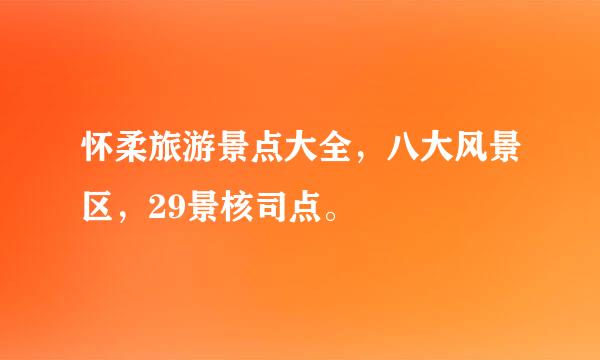 怀柔旅游景点大全，八大风景区，29景核司点。